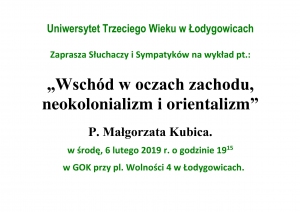 Uniwersytet Trzeciego Wieku w Łodygowicach

Zaprasza Słuchaczy i Sympatyków na wykład pt.:

„Wschód w oczach zachodu, neokolonializm i orientalizm”

P. Małgorzata Kubica.

w środę, 6 lutego 2019 r. o godzinie $19^{15}$

w GOK przy pl. Wolności 4 w Łodygowicach.